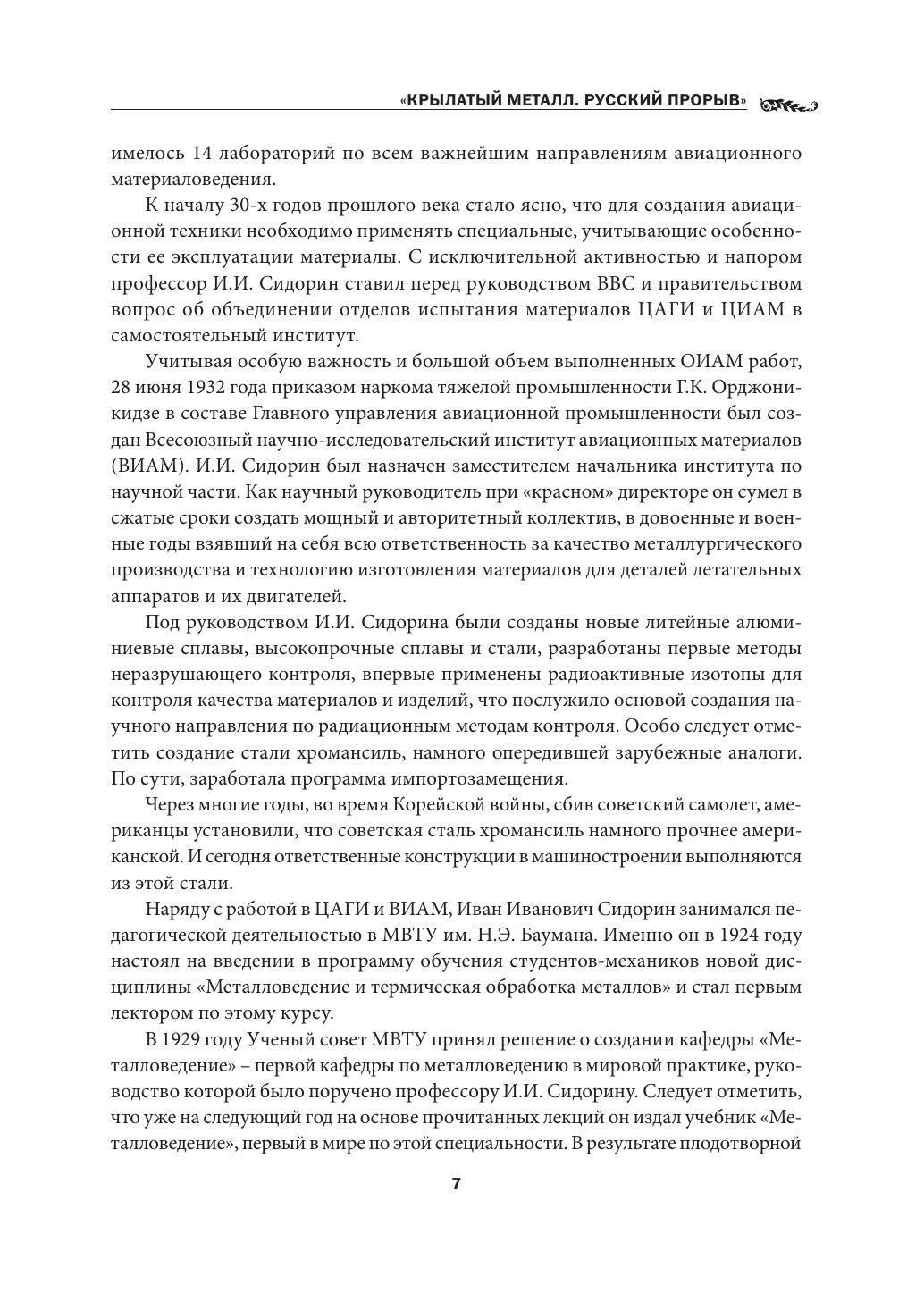 «КРЫЛАТЫЙ МЕТАЛЛ. РУССКИЙ ПРОРЫВ»

имелось 14 лабораторий по всем важнейшим направлениям авиационного материаловедения.

К началу 30-х годов прошлого века стало ясно, что для создания авиационной техники необходимо применять специальные, учитывающие особенности ее эксплуатации материалы. С исключительной активностью и напором профессор И.И. Сидорин ставил перед руководством ВВС и правительством вопрос об объединении отделов испытания материалов ЦАГИ и ЦИАМ в самостоятельный институт.

Учитывая особую важность и большой объем выполненных ОИАМ работ, 28 июня 1932 года приказом наркома тяжелой промышленности Г.К. Орджоникидзе в составе Главного управления авиационной промышленности был создан Всесоюзный научно-исследовательский институт авиационных материалов (ВИАМ). И.И. Сидорин был назначен заместителем начальника института по научной части. Как научный руководитель при «красном» директоре он сумел в сжатые сроки создать мощный и авторитетный коллектив, в довоенные и военные годы взявший на себя всю ответственность за качество металлургического производства и технологию изготовления материалов для деталей летательных аппаратов и их двигателей.

Под руководством И.И. Сидорина были созданы новые литейные алюминиевые сплавы, высокопрочные сплавы и стали, разработаны первые методы неразрушающего контроля, впервые применены радиоактивные изотопы для контроля качества материалов и изделий, что послужило основой создания научного направления по радиационным методам контроля. Особо следует отметить создание стали хромансиль, намного опередившей зарубежные аналоги. По сути, заработала программа импортозамещения.

Через многие годы, во время Корейской войны, сбив советский самолет, американцы установили, что советская сталь хромансиль намного прочнее американской. И сегодня ответственные конструкции в машиностроении выполняются из этой стали.

Наряду с работой в ЦАГИ и ВИАМ, Иван Иванович Сидорин занимался педагогической деятельностью в МВТУ им. Н.Э. Баумана. Именно он в 1924 году настоял на введении в программу обучения студентов-механиков новой дисциплины «Металловедение и термическая обработка металлов» и стал первым лектором по этому курсу.

В 1929 году Ученый совет МВТУ принял решение о создании кафедры «Металловедение» – первой кафедры по металловедению в мировой практике, руководство которой было поручено профессору И.И. Сидорину. Следует отметить, что уже на следующий год на основе прочитанных лекций он издал учебник «Металловедение», первый в мире по этой специальности. В результате плодотворной

7